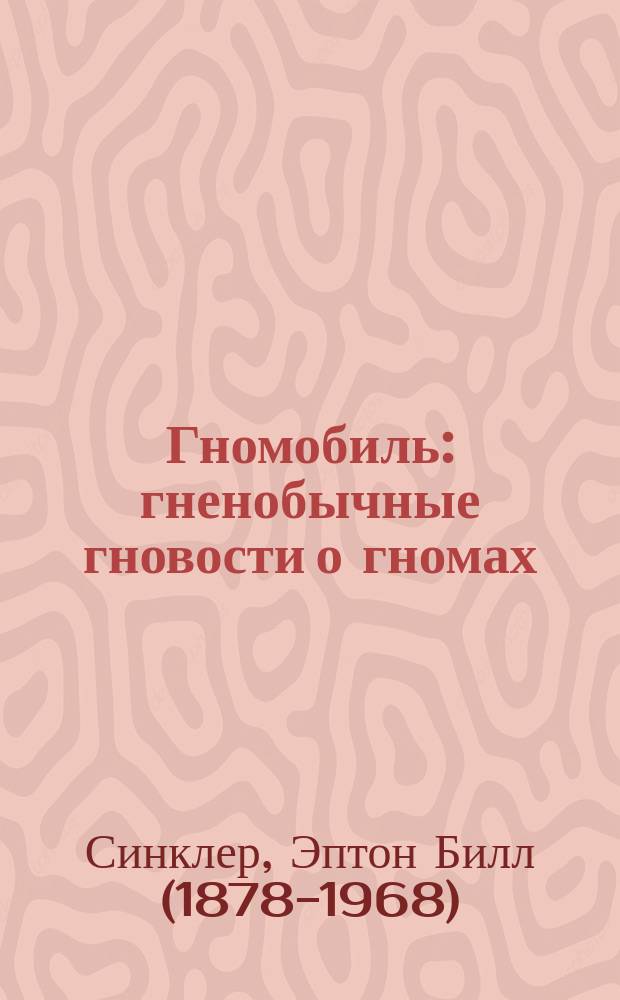 Гномобиль: гненобычные гновости о гномах

Синклер, Эптон Билл (1878-1968)